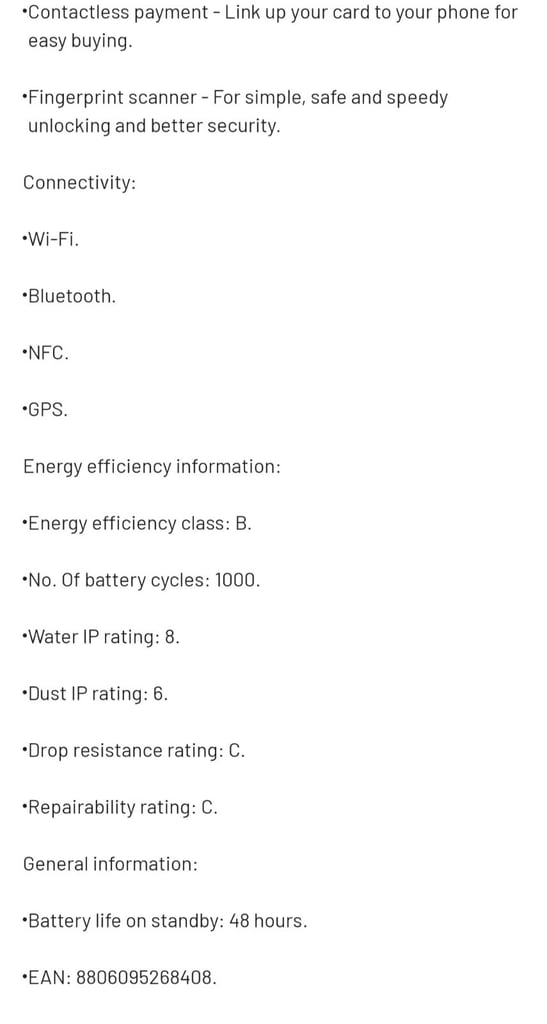 •Contactless payment - Link up your card to your phone for easy buying.

•Fingerprint scanner - For simple, safe and speedy unlocking and better security.

Connectivity:

•Wi-Fi.

•Bluetooth.

•NFC.

•GPS.

Energy efficiency information:

•Energy efficiency class: B.

•No. Of battery cycles: 1000.

•Water IP rating: 8.

•Dust IP rating: 6.

•Drop resistance rating: C.

•Repairability rating: C.

General information:

•Battery life on standby: 48 hours.

•EAN: 8806095268408.